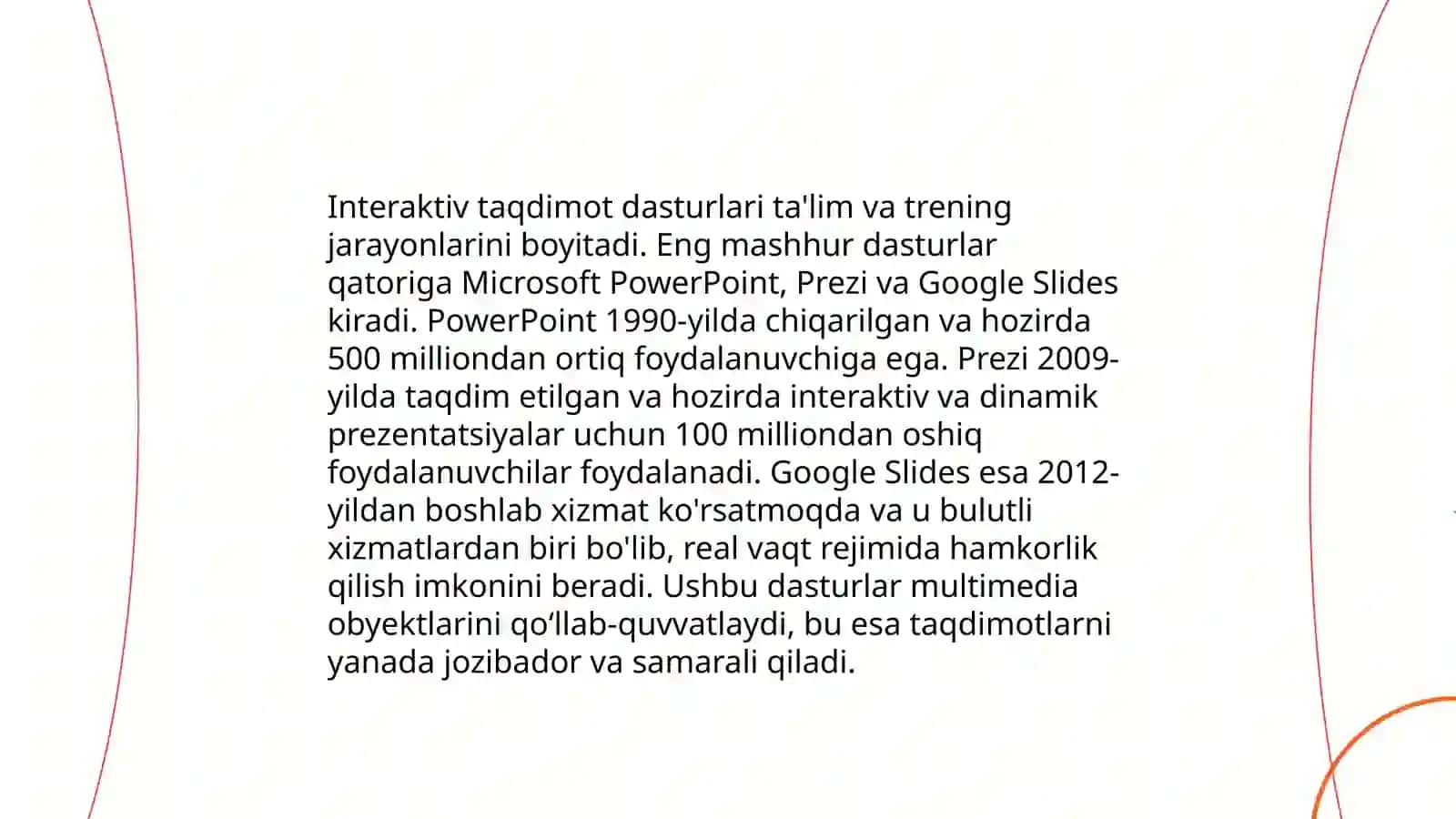 Interaktiv taqdimot dasturlari ta'lim va trening jarayonlarini boyitadi. Eng mashhur dasturlar qatoriga Microsoft PowerPoint, Prezi va Google Slides kiradi. PowerPoint 1990-yilda chiqarilgan va hozirda 500 milliondan ortiq foydalanuvchiga ega. Prezi 2009-yilda taqdim etilgan va hozirda interaktiv va dinamik prezentatsiyalar uchun 100 milliondan oshiq foydalanuvchilar foydalanadi. Google Slides esa 2012-yildan boshlab xizmat ko'rsatmoqda va u bulutli xizmatlardan biri bo'lib, real vaqt rejimida hamkorlik qilish imkonini beradi. Ushbu dasturlar multimedia obyektlarini qo‘llab-quvvatlaydi, bu esa taqdimotlarni yanada jozibador va samarali qiladi.